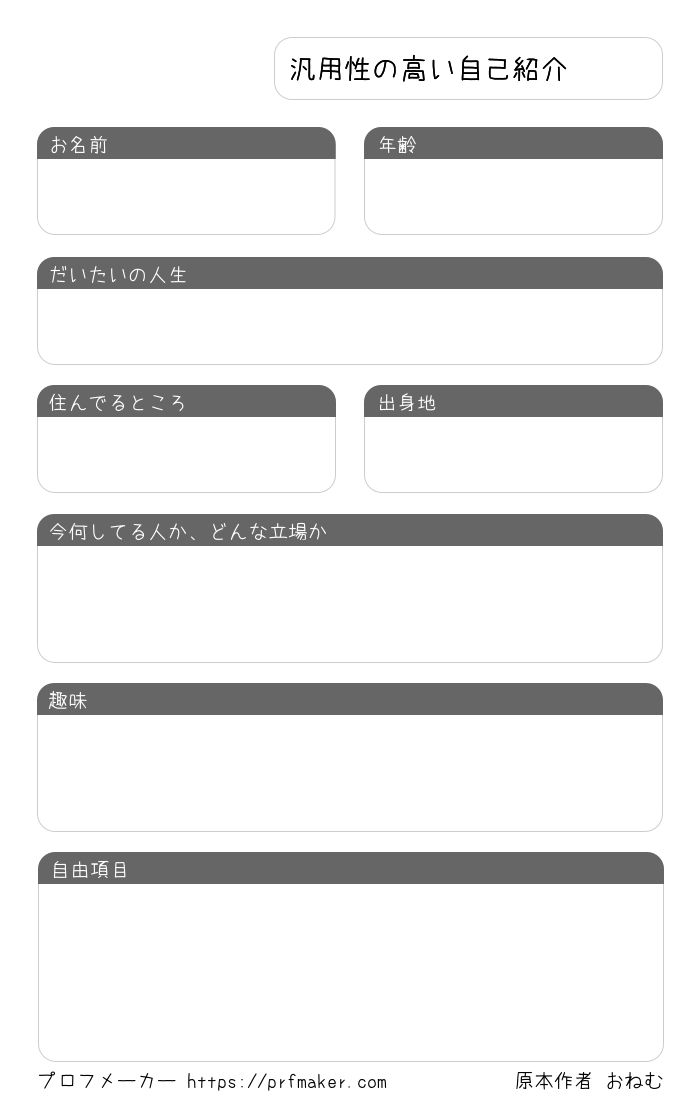 汎用性の高い自己紹介

お名前

年齢

だいたいの人生

住んでるところ

出身地

今何してる人か、どんな立場か

趣味

自由項目

プロフメーカー https://prfmaker.com

原本作者 おねむ